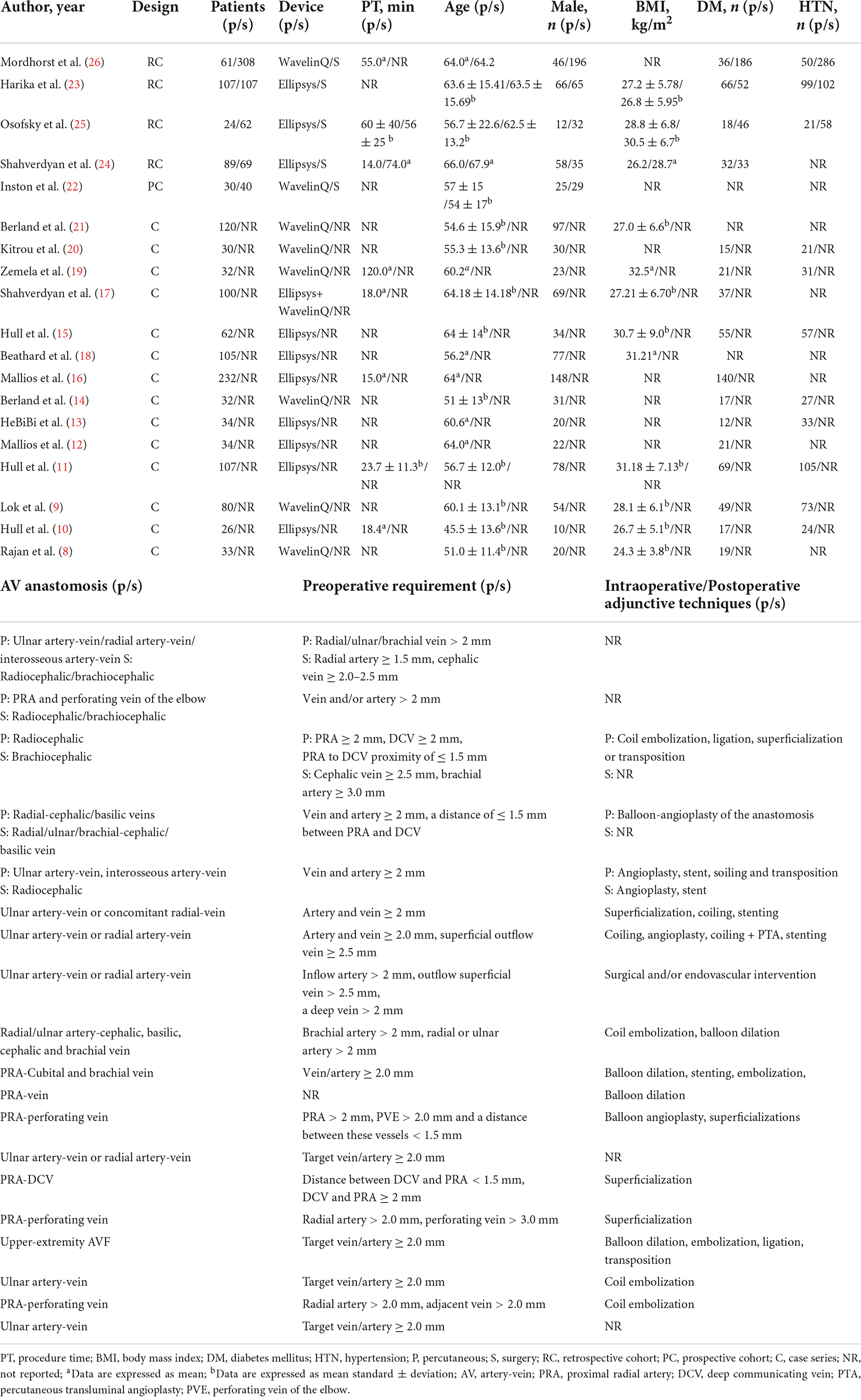 | Author, year | Design | Patients (p/s) | Device (p/s) | PT, min (p/s) | Age (p/s) | Male, $n$ (p/s) | BMI, kg/m$^2$ | DM, $n$ (p/s) | HTN, $n$ (p/s) |
|---|---|---|---|---|---|---|---|---|---|
| Mordhorst et al. (26) | RC | 61/308 | WavelinQ/S | 55.0$^a$/NR | 64.0$^a$/64.2 | 46/196 | NR | 36/186 | 50/286 |
| Harika et al. (23) | RC | 107/107 | Ellipsys/S | NR | 63.6 ± 15.41/63.5 ± 15.69$^b$ | 66/65 | 27.2 ± 5.78/ 26.8 ± 5.95$^b$ | 66/52 | 99/102 |
| Osofsky et al. (25) | RC | 24/62 | Ellipsys/S | 60 ± 40/56 ± 25 $^b$ | 56.7 ± 22.6/62.5 ± 13.2$^b$ | 12/32 | 28.8 ± 6.8/ 30.5 ± 6.7$^b$ | 18/46 | 21/58 |
| Shahverdyan et al. (24) | RC | 89/69 | Ellipsys/S | 14.0/74.0$^a$ | 66.0/67.9$^a$ | 58/35 | 26.2/28.7$^a$ | 32/33 | NR |
| Inston et al. (22) | PC | 30/40 | WavelinQ/S | NR | 57 ± 15 /54 ± 17$^b$ | 25/29 | NR | NR | NR |
| Berland et al. (21) | C | 120/NR | WavelinQ/NR | NR | 54.6 ± 15.9$^b$/NR | 97/NR | 27.0 ± 6.6$^b$/NR | NR | NR |
| Kitrou et al. (20) | C | 30/NR | WavelinQ/NR | NR | 55.3 ± 13.6$^b$/NR | 30/NR | NR | 15/NR | 21/NR |
| Zemela et al. (19) | C | 32/NR | WavelinQ/NR | 120.0$^a$/NR | 60.2$^a$/NR | 23/NR | 32.5$^a$/NR | 21/NR | 31/NR |
| Shahverdyan et al. (17) | C | 100/NR | Ellipsys+ WavelinQ/NR | 18.0$^a$/NR | 64.18 ± 14.18$^b$/NR | 69/NR | 27.21 ± 6.70$^b$/NR | 37/NR | NR |
| Hull et al. (15) | C | 62/NR | Ellipsys/NR | NR | 64 ± 14$^b$/NR | 34/NR | 30.7 ± 9.0$^b$/NR | 55/NR | 57/NR |
| Beathard et al. (18) | C | 105/NR | Ellipsys/NR | NR | 56.2$^a$/NR | 77/NR | 31.21$^a$/NR | NR | NR |
| Mallios et al. (16) | C | 232/NR | Ellipsys/NR | 15.0$^a$/NR | 64$^a$/NR | 148/NR | NR | 140/NR | NR |
| Berland et al. (14) | C | 32/NR | WavelinQ/NR | NR | 51 ± 13$^b$/NR | 31/NR | NR | 17/NR | 27/NR |
| HeBiBi et al. (13) | C | 34/NR | Ellipsys/NR | NR | 60.6$^a$/NR | 20/NR | NR | 12/NR | 33/NR |
| Mallios et al. (12) | C | 34/NR | Ellipsys/NR | NR | 64.0$^a$/NR | 22/NR | NR | 21/NR | NR |
| Hull et al. (11) | C | 107/NR | Ellipsys/NR | 23.7 ± 11.3$^b$/ NR | 56.7 ± 12.0$^b$/ NR | 78/NR | 31.18 ± 7.13$^b$/ NR | 69/NR | 105/NR |
| Lok et al. (9) | C | 80/NR | WavelinQ/NR | NR | 60.1 ± 13.1$^b$/NR | 54/NR | 28.1 ± 6.1$^b$/NR | 49/NR | 73/NR |
| Hull et al. (10) | C | 26/NR | Ellipsys/NR | 18.4$^a$/NR | 45.5 ± 13.6$^b$/NR | 10/NR | 26.7 ± 5.1$^b$/NR | 17/NR | 24/NR |
| Rajan et al. (8) | C | 33/NR | WavelinQ/NR | NR | 51.0 ± 11.4$^b$/NR | 20/NR | 24.3 ± 3.8$^b$/NR | 19/NR | NR |

| AV anastomosis (p/s) | Preoperative requirement (p/s) | Intraoperative/Postoperative adjunctive techniques (p/s) |
|---|---|---|
| P: Ulnar artery-vein/radial artery-vein/ interosseous artery-vein S: Radiocephalic/brachiocephalic | P: Radial/ulnar/brachial vein > 2 mm S: Radial artery ≥ 1.5 mm, cephalic vein ≥ 2.0–2.5 mm | NR |
| P: PRA and perforating vein of the elbow S: Radiocephalic/brachiocephalic | Vein and/or artery > 2 mm | NR |
| P: Radiocephalic S: Brachiocephalic | P: PRA ≥ 2 mm, DCV ≥ 2 mm, PRA to DCV proximity of ≤ 1.5 mm S: Cephalic vein ≥ 2.5 mm, brachial artery ≥ 3.0 mm | P: Coil embolization, ligation, superficialization or transposition S: NR |
| P: Radial-cephalic/basilic veins S: Radial/ulnar/brachial-cephalic/ basilic vein | Vein and artery ≥ 2 mm, a distance of ≤ 1.5 mm between PRA and DCV | P: Balloon-angioplasty of the anastomosis S: NR |
| P: Ulnar artery-vein, interosseous artery-vein S: Radiocephalic | Vein and artery ≥ 2 mm | P: Angioplasty, stent, soiling and transposition S: Angioplasty, stent |
| Ulnar artery-vein or concomitant radial-vein | Artery and vein ≥ 2 mm | Superficialization, coiling, stenting |
| Ulnar artery-vein or radial artery-vein | Artery and vein ≥ 2.0 mm, superficial outflow vein ≥ 2.5 mm | Coiling, angioplasty, coiling + PTA, stenting |
| Ulnar artery-vein or radial artery-vein | Inflow artery > 2 mm, outflow superficial vein > 2.5 mm, a deep vein > 2 mm | Surgical and/or endovascular intervention |
| Radial/ulnar artery-cephalic, basilic, cephalic and brachial vein | Brachial artery > 2 mm, radial or ulnar artery > 2 mm | Coil embolization, balloon dilation |
| PRA-Cubital and brachial vein | Vein/artery ≥ 2.0 mm | Balloon dilation, stenting, embolization, |
| PRA-vein | NR | Balloon dilation |
| PRA-perforating vein | PRA > 2 mm, PVE > 2.0 mm and a distance between these vessels < 1.5 mm | Balloon angioplasty, superficializations |
| Ulnar artery-vein or radial artery-vein | Target vein/artery ≥ 2.0 mm | NR |
| PRA-DCV | Distance between DCV and PRA < 1.5 mm, DCV and PRA ≥ 2 mm | Superficialization |
| PRA-perforating vein | Radial artery > 2.0 mm, perforating vein > 3.0 mm | Superficialization |
| Upper-extremity AVF | Target vein/artery ≥ 2.0 mm | Balloon dilation, embolization, ligation, transposition |
| Ulnar artery-vein | Target vein/artery ≥ 2.0 mm | Coil embolization |
| PRA-perforating vein | Radial artery > 2.0 mm, adjacent vein > 2.0 mm | Coil embolization |
| Ulnar artery-vein | Target vein/artery ≥ 2.0 mm | NR |

PT, procedure time; BMI, body mass index; DM, diabetes mellitus; HTN, hypertension; P, percutaneous; S, surgery; RC, retrospective cohort; PC, prospective cohort; C, case series; NR, not reported; $^a$Data are expressed as mean; $^b$Data are expressed as mean standard ± deviation; AV, artery-vein; PRA, proximal radial artery; DCV, deep communicating vein; PTA, percutaneous transluminal angioplasty; PVE, perforating vein of the elbow.